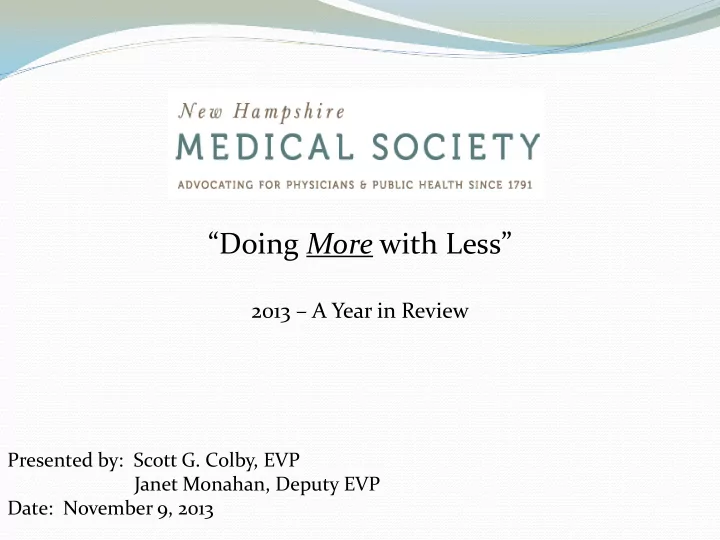 New Hampshire
MEDICAL SOCIETY
ADVOCATING FOR PHYSICIANS & PUBLIC HEALTH SINCE 1791

“Doing More with Less”

2013 – A Year in Review

Presented by: Scott G. Colby, EVP
Janet Monahan, Deputy EVP
Date: November 9, 2013